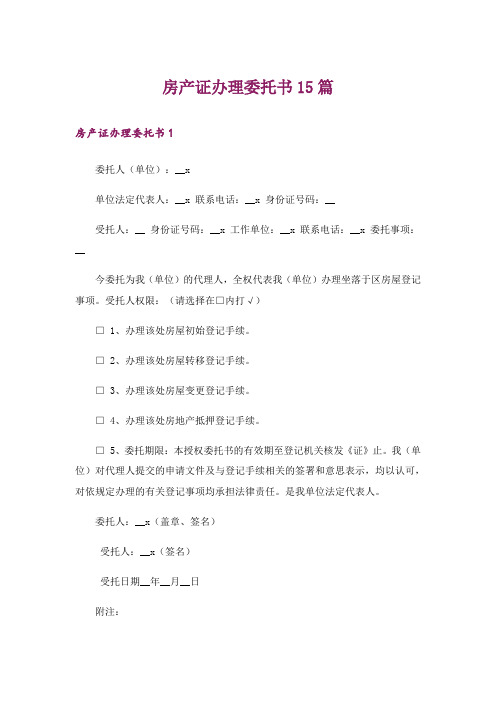 房产证办理委托书15篇

房产证办理委托书1

委托人（单位）：__x

单位法定代表人：__x 联系电话：__x 身份证号码：__

受托人：__ 身份证号码：__x 工作单位：__x 联系电话：__x 委托事项：__

今委托为我（单位）的代理人，全权代表我（单位）办理坐落于区房屋登记事项。受托人权限：（请选择在□内打√）

□ 1、办理该处房屋初始登记手续。

□ 2、办理该处房屋转移登记手续。

□ 3、办理该处房屋变更登记手续。

□ 4、办理该处房地产抵押登记手续。

□ 5、委托期限：本授权委托书的有效期至登记机关核发《证》止。我（单位）对代理人提交的申请文件及与登记手续相关的签署和意思表示，均以认可，对依规定办理的有关登记事项均承担法律责任。是我单位法定代表人。

委托人：__x（盖章、签名）

受托人：__x（签名）

受托日期__年__月__日

附注：